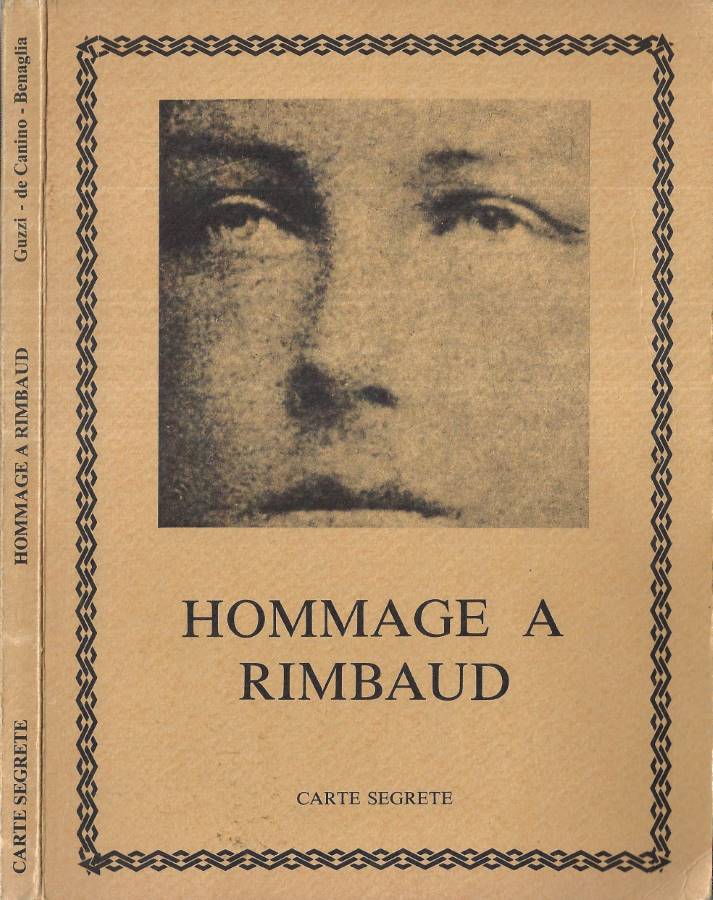 Guzzi - de Canino - Benaglia

HOMMAGE A RIMBAUD

CARTE SEGRETE

HOMMAGE A
RIMBAUD

CARTE SEGRETE